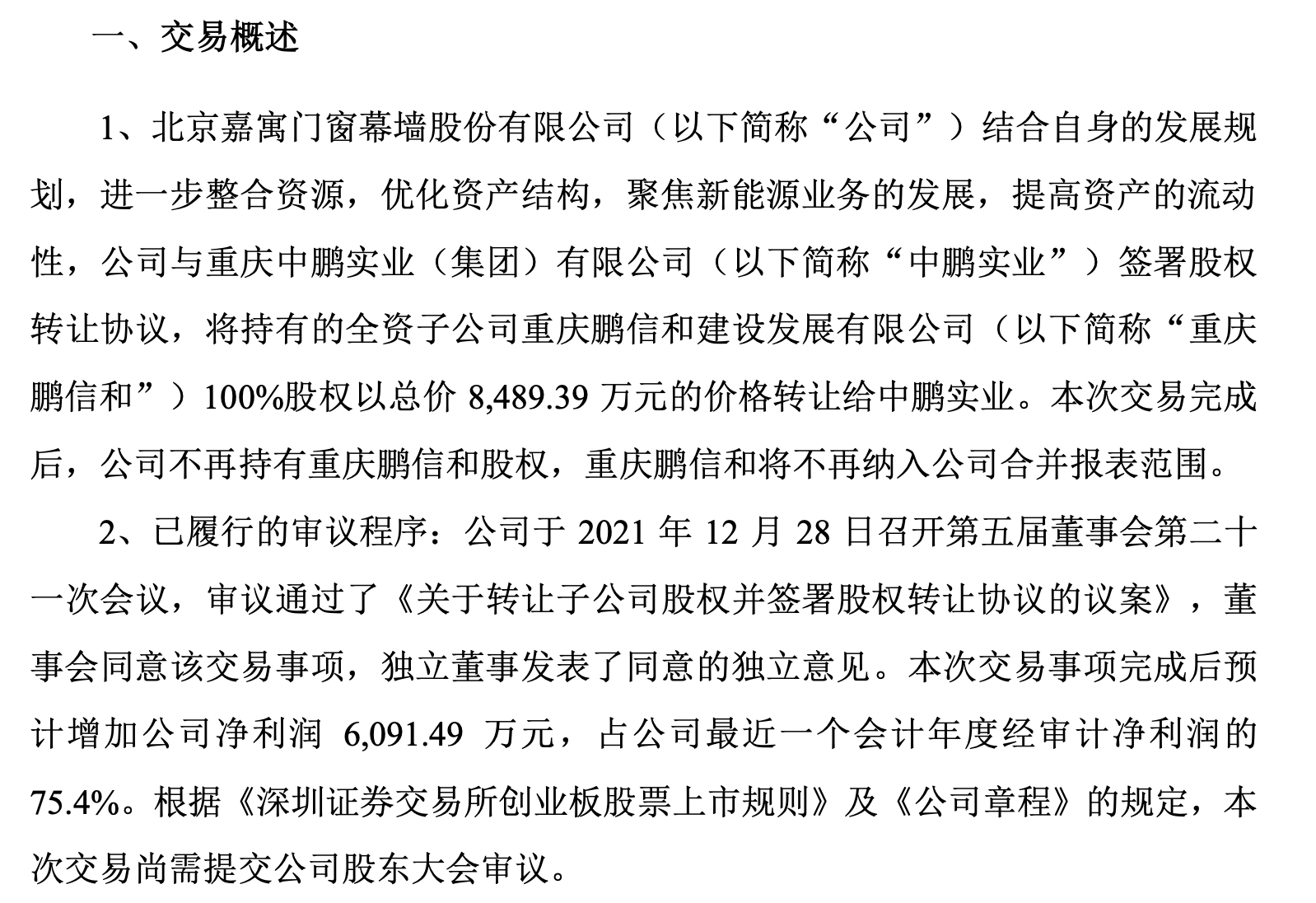 一、交易概述

1、北京嘉寓门窗幕墙股份有限公司（以下简称“公司”）结合自身的发展规划，进一步整合资源，优化资产结构，聚焦新能源业务的发展，提高资产的流动性，公司与重庆中鹏实业（集团）有限公司（以下简称“中鹏实业”）签署股权转让协议，将持有的全资子公司重庆鹏信和建设发展有限公司（以下简称“重庆鹏信和”）100%股权以总价 8,489.39 万元的价格转让给中鹏实业。本次交易完成后，公司不再持有重庆鹏信和股权，重庆鹏信和将不再纳入公司合并报表范围。

2、已履行的审议程序：公司于 2021 年 12 月 28 日召开第五届董事会第二十一次会议，审议通过了《关于转让子公司股权并签署股权转让协议的议案》，董事会同意该交易事项，独立董事发表了同意的独立意见。本次交易事项完成后预计增加公司净利润 6,091.49 万元，占公司最近一个会计年度经审计净利润的 75.4%。根据《深圳证券交易所创业板股票上市规则》及《公司章程》的规定，本次交易尚需提交公司股东大会审议。